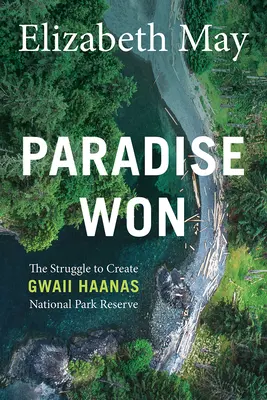 Elizabeth May

PARADISE WON

The Struggle to Create
GWAII HAANAS
National Park Reserve